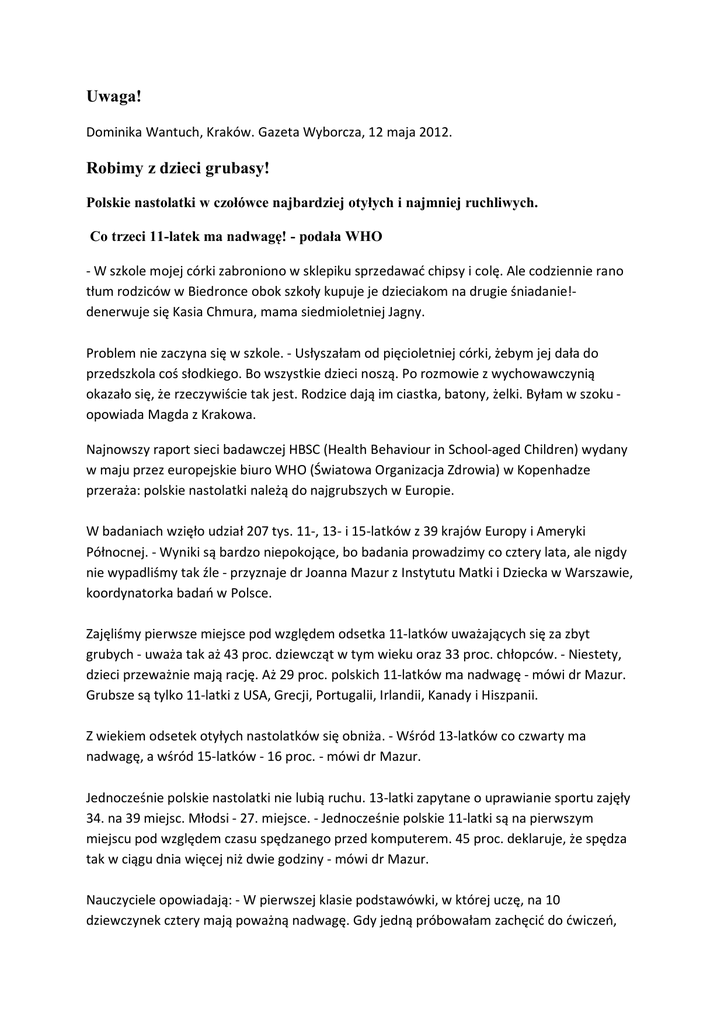 Uwaga!

Dominika Wantuch, Kraków. Gazeta Wyborcza, 12 maja 2012.

Robimy z dzieci grubasy!

Polskie nastolatki w czołówce najbardziej otyłych i najmniej ruchliwych.

Co trzeci 11-latek ma nadwagę! - podała WHO

- W szkole mojej córki zabroniono w sklepiku sprzedawać chipsy i colę. Ale codziennie rano tłum rodziców w Biedronce obok szkoły kupuje je dzieciakom na drugie śniadanie!- denerwuje się Kasia Chmura, mama siedmioletniej Jagny.

Problem nie zaczyna się w szkole. - Usłyszałam od pięcioletniej córki, żebym jej dała do przedszkola coś słodkiego. Bo wszystkie dzieci noszą. Po rozmowie z wychowawczynią okazało się, że rzeczywiście tak jest. Rodzice dają im ciastka, batony, żelki. Byłam w szoku - opowiada Magda z Krakowa.

Najnowszy raport sieci badawczej HBSC (Health Behaviour in School-aged Children) wydany w maju przez europejskie biuro WHO (Światowa Organizacja Zdrowia) w Kopenhadze przeraża: polskie nastolatki należą do najgrubszych w Europie.

W badaniach wzięło udział 207 tys. 11-, 13- i 15-latków z 39 krajów Europy i Ameryki Północnej. - Wyniki są bardzo niepokojące, bo badania prowadzimy co cztery lata, ale nigdy nie wypadliśmy tak źle - przyznaje dr Joanna Mazur z Instytutu Matki i Dziecka w Warszawie, koordynatorka badań w Polsce.

Zajęliśmy pierwsze miejsce pod względem odsetka 11-latków uważających się za zbyt grubych - uważa tak aż 43 proc. dziewcząt w tym wieku oraz 33 proc. chłopców. - Niestety, dzieci przeważnie mają rację. Aż 29 proc. polskich 11-latków ma nadwagę - mówi dr Mazur. Grubsze są tylko 11-latki z USA, Grecji, Portugalii, Irlandii, Kanady i Hiszpanii.

Z wiekiem odsetek otyłych nastolatków się obniża. - Wśród 13-latków co czwarty ma nadwagę, a wśród 15-latków - 16 proc. - mówi dr Mazur.

Jednocześnie polskie nastolatki nie lubią ruchu. 13-latki zapytane o uprawianie sportu zajęły 34. na 39 miejsc. Młodsi - 27. miejsce. - Jednocześnie polskie 11-latki są na pierwszym miejscu pod względem czasu spędzanego przed komputerem. 45 proc. deklaruje, że spędza tak w ciągu dnia więcej niż dwie godziny - mówi dr Mazur.

Nauczyciele opowiadają: - W pierwszej klasie podstawówki, w której uczę, na 10 dziewczynek cztery mają poważną nadwagę. Gdy jedną próbowałam zachęcić do ćwiczeń,